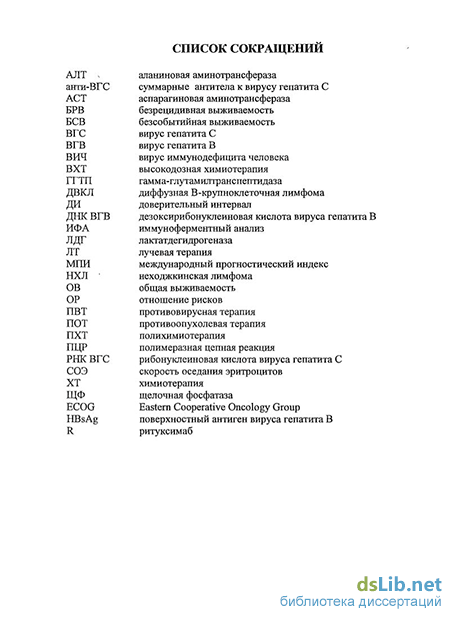 СПИСОК СОКРАЩЕНИЙ

| | |
|---|---|
| АЛТ | аланиновая аминотрансфераза |
| анти-ВГС | суммарные антитела к вирусу гепатита С |
| АСТ | аспарагиновая аминотрансфераза |
| БРВ | безрецидивная выживаемость |
| БСВ | безсобытийная выживаемость |
| ВГС | вирус гепатита С |
| ВГВ | вирус гепатита В |
| ВИЧ | вирус иммунодефицита человека |
| ВХТ | высокодозная химиотерапия |
| ГГТП | гамма-глутамилтранспептидаза |
| ДВКЛ | диффузная В-крупноклеточная лимфома |
| ДИ | доверительный интервал |
| ДНК ВГВ | дезоксирибонуклеиновая кислота вируса гепатита В |
| ИФА | иммуноферментный анализ |
| ЛДГ | лактатдегидрогеназа |
| ЛТ | лучевая терапия |
| МПИ | международный прогностический индекс |
| НХЛ | неходжкинская лимфома |
| ОВ | общая выживаемость |
| ОР | отношение рисков |
| ПВТ | противовирусная терапия |
| ПОТ | противоопухолевая терапия |
| ПХТ | полихимиотерапия |
| ПЦР | полимеразная цепная реакция |
| РНК ВГС | рибонуклеиновая кислота вируса гепатита С |
| СОЭ | скорость оседания эритроцитов |
| ХТ | химиотерапия |
| ЩФ | щелочная фосфатаза |
| ECOG | Eastern Cooperative Oncology Group |
| HBsAg | поверхностный антиген вируса гепатита В |
| R | ритуксимаб |

dsLib.net
библиотека диссертаций